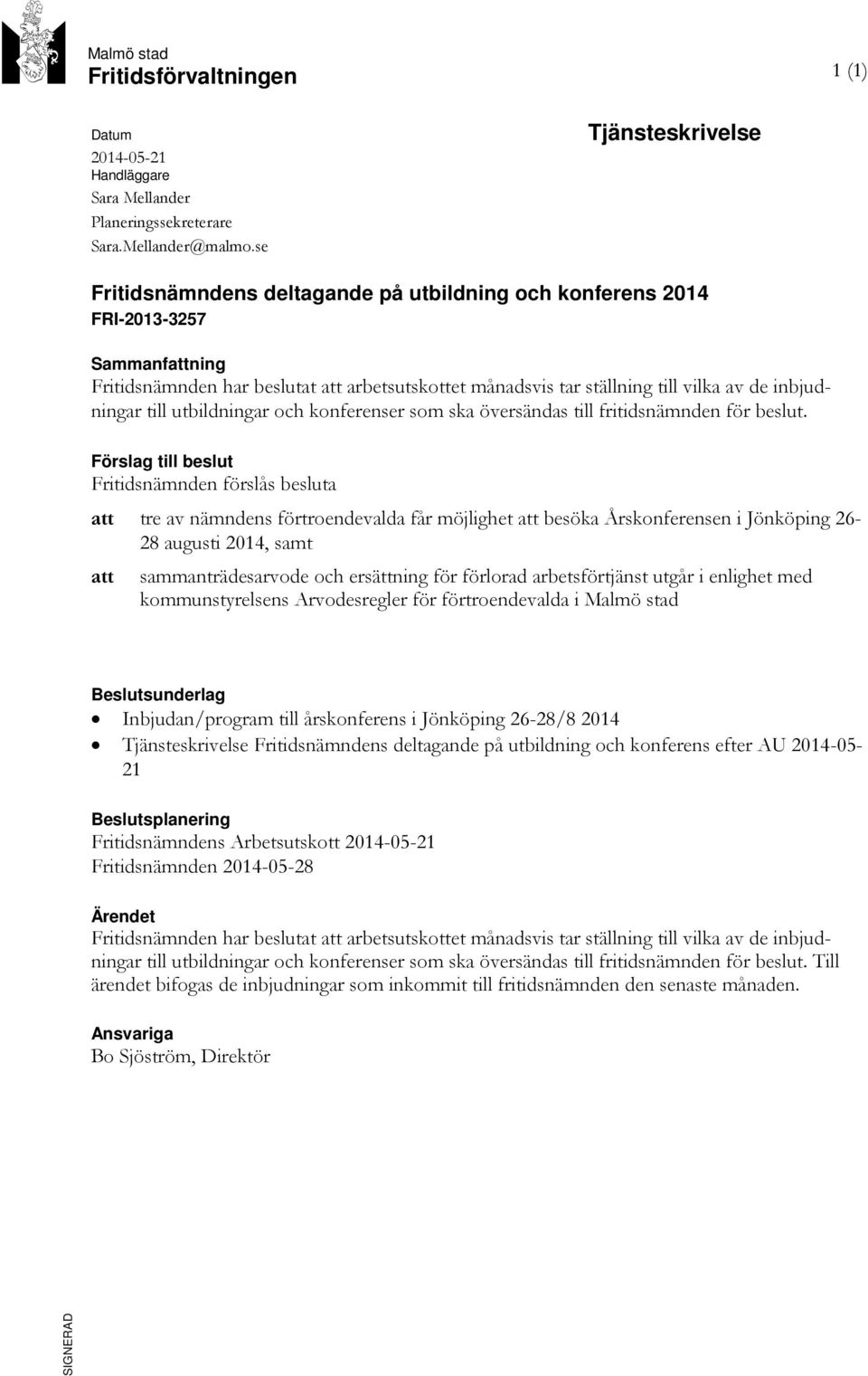 Malmö stad
Fritidsförvaltningen

1 (1)

Datum
2014-05-21
Handläggare
Sara Mellander
Planeringssekreterare
Sara.Mellander@malmo.se

Tjänsteskrivelse

Fritidsnämndens deltagande på utbildning och konferens 2014
FRI-2013-3257

Sammanfattning
Fritidsnämnden har beslutat att arbetsutskottet månadsvis tar ställning till vilka av de inbjudningar till utbildningar och konferenser som ska översändas till fritidsnämnden för beslut.

Förslag till beslut
Fritidsnämnden förslås besluta

att tre av nämndens förtroendevalda får möjlighet att besöka Årskonferensen i Jönköping 26-28 augusti 2014, samt

att sammanträdesarvode och ersättning för förlorad arbetsförtjänst utgår i enlighet med kommunstyrelsens Arvodesregler för förtroendevalda i Malmö stad

Beslutsunderlag
• Inbjudan/program till årskonferens i Jönköping 26-28/8 2014
• Tjänsteskrivelse Fritidsnämndens deltagande på utbildning och konferens efter AU 2014-05-21

Beslutsplanering
Fritidsnämndens Arbetsutskott 2014-05-21
Fritidsnämnden 2014-05-28

Ärendet
Fritidsnämnden har beslutat att arbetsutskottet månadsvis tar ställning till vilka av de inbjudningar till utbildningar och konferenser som ska översändas till fritidsnämnden för beslut. Till ärendet bifogas de inbjudningar som inkommit till fritidsnämnden den senaste månaden.

Ansvariga
Bo Sjöström, Direktör

SIGNERAD